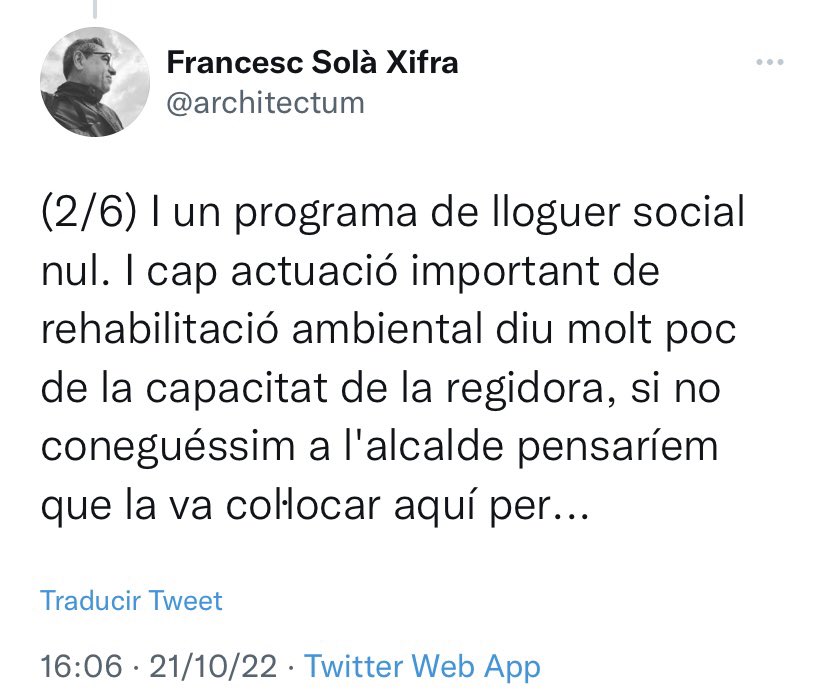 Francesc Solà Xifra
@architectum

(2/6) I un programa de lloguer social nul. I cap actuació important de rehabilitació ambiental diu molt poc de la capacitat de la regidora, si no coneguéssim a l'alcalde pensaríem que la va col·locar aquí per...

Traducir Tweet

16:06 · 21/10/22 · Twitter Web App